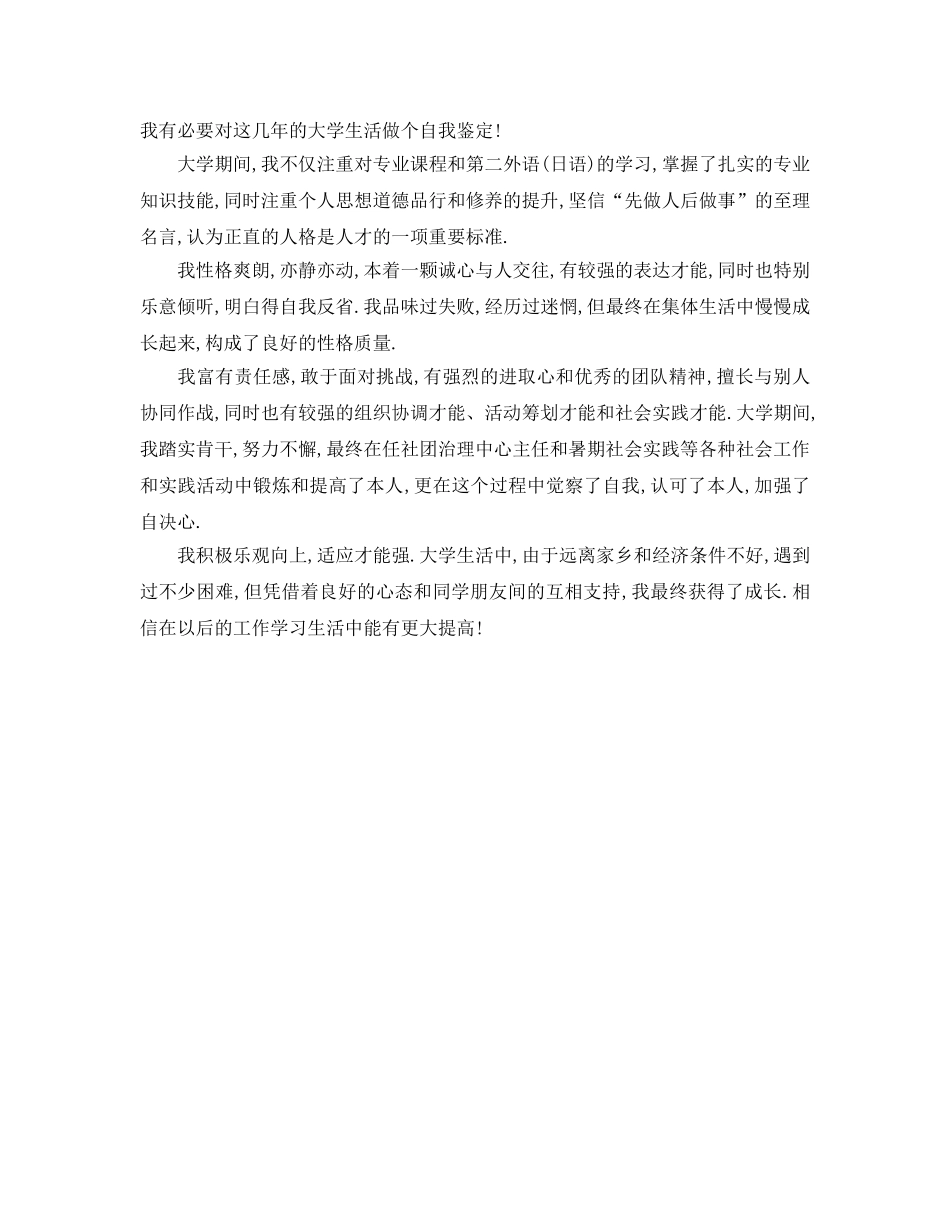 我有必要对这几年的大学生活做个自我鉴定!

大学期间,我不仅注重对专业课程和第二外语(日语)的学习,掌握了扎实的专业知识技能,同时注重个人思想道德品行和修养的提升,坚信“先做人后做事”的至理名言,认为正直的人格是人才的一项重要标准.

我性格爽朗,亦静亦动,本着一颗诚心与人交往,有较强的表达才能,同时也特别乐意倾听,明白得自我反省.我品味过失败,经历过迷惘,但最终在集体生活中慢慢成长起来,构成了良好的性格质量.

我富有责任感,敢于面对挑战,有强烈的进取心和优秀的团队精神,擅长与别人协同作战,同时也有较强的组织协调才能、活动筹划才能和社会实践才能.大学期间,我踏实肯干,努力不懈,最终在任社团治理中心主任和暑期社会实践等各种社会工作和实践活动中锻炼和提高了本人,更在这个过程中觉察了自我,认可了本人,加强了自决心.

我积极乐观向上,适应才能强.大学生活中,由于远离家乡和经济条件不好,遇到过不少困难,但凭借着良好的心态和同学朋友间的互相支持,我最终获得了成长.相信在以后的工作学习生活中能有更大提高!